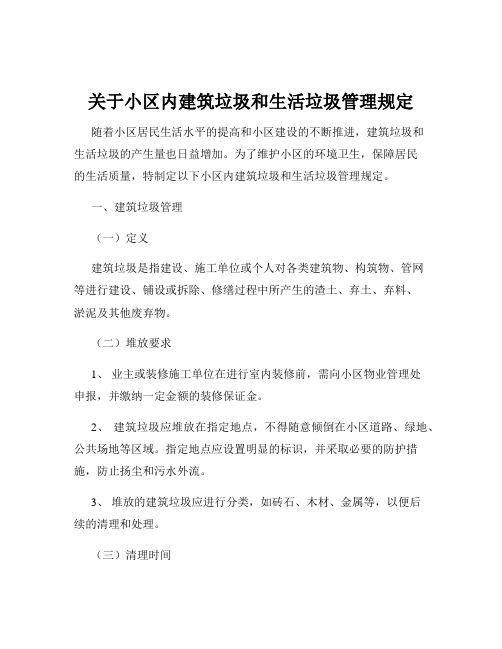 关于小区内建筑垃圾和生活垃圾管理规定

随着小区居民生活水平的提高和小区建设的不断推进，建筑垃圾和生活垃圾的产生量也日益增加。为了维护小区的环境卫生，保障居民的生活质量，特制定以下小区内建筑垃圾和生活垃圾管理规定。

一、建筑垃圾管理

（一）定义

建筑垃圾是指建设、施工单位或个人对各类建筑物、构筑物、管网等进行建设、铺设或拆除、修缮过程中所产生的渣土、弃土、弃料、淤泥及其他废弃物。

（二）堆放要求

1、 业主或装修施工单位在进行室内装修前，需向小区物业管理处申报，并缴纳一定金额的装修保证金。

2、 建筑垃圾应堆放在指定地点，不得随意倾倒在小区道路、绿地、公共场地等区域。指定地点应设置明显的标识，并采取必要的防护措施，防止扬尘和污水外流。

3、 堆放的建筑垃圾应进行分类，如砖石、木材、金属等，以便后续的清理和处理。

（三）清理时间